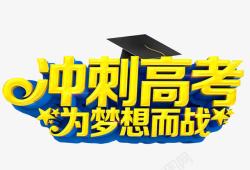 冲刺高考
为梦想而战